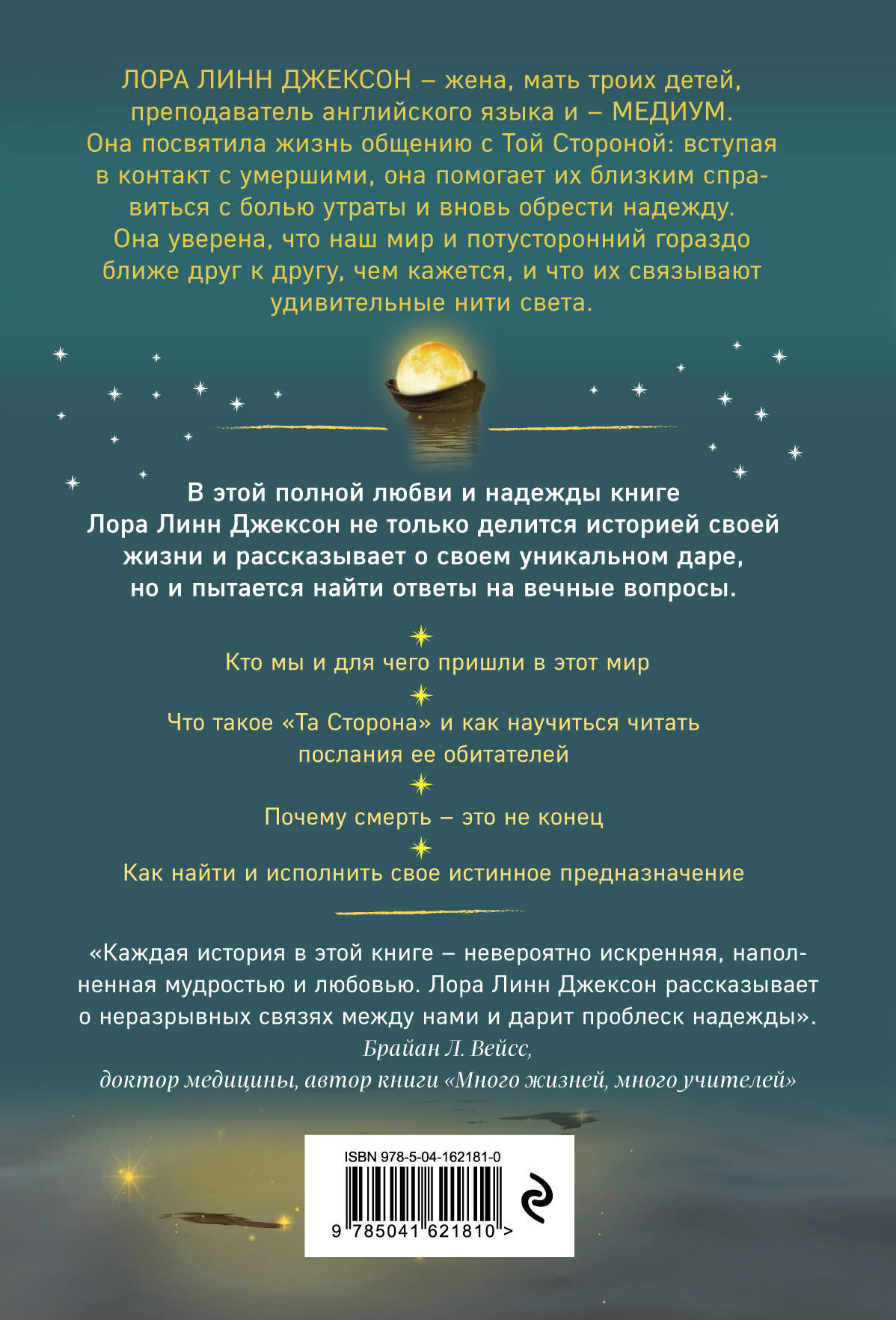 ЛОРА ЛИНН ДЖЕКСОН – жена, мать троих детей, преподаватель английского языка и – МЕДИУМ. Она посвятила жизнь общению с Той Стороной: вступая в контакт с умершими, она помогает их близким справиться с болью утраты и вновь обрести надежду. Она уверена, что наш мир и потусторонний гораздо ближе друг к другу, чем кажется, и что их связывают удивительные нити света.

В этой полной любви и надежды книге Лора Линн Джексон не только делится историей своей жизни и рассказывает о своем уникальном даре, но и пытается найти ответы на вечные вопросы.

Кто мы и для чего пришли в этот мир

Что такое «Та Сторона» и как научиться читать послания ее обитателей

Почему смерть – это не конец

Как найти и исполнить свое истинное предназначение

«Каждая история в этой книге – невероятно искренняя, наполненная мудростью и любовью. Лора Линн Джексон рассказывает о неразрывных связях между нами и дарит проблеск надежды».
Брайан Л. Вейсс,
доктор медицины, автор книги «Много жизней, много учителей»

ISBN 978-5-04-162181-0
9 785041 621810 >